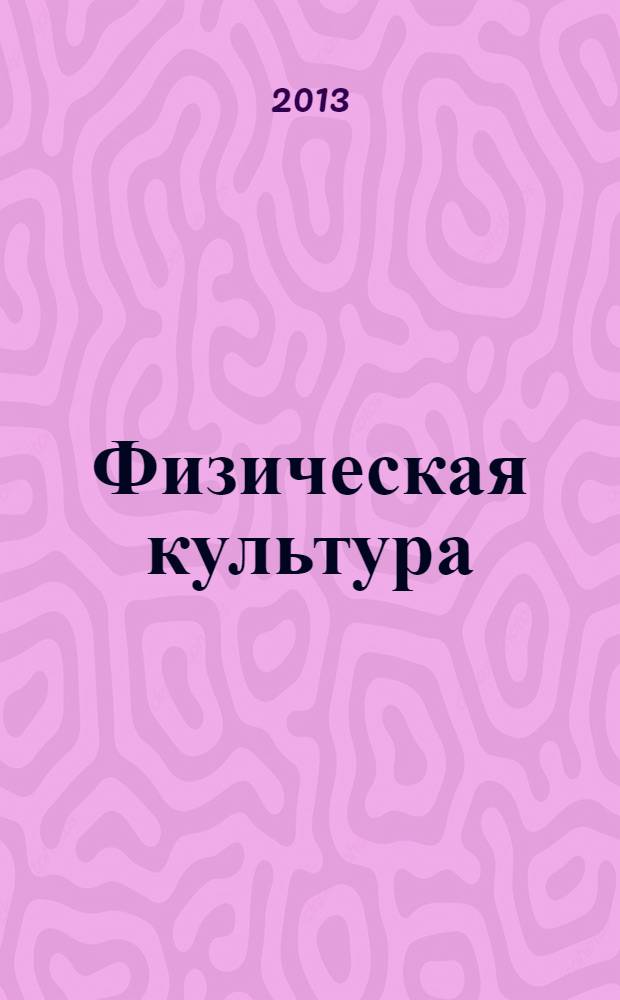 2013

Физическая культура